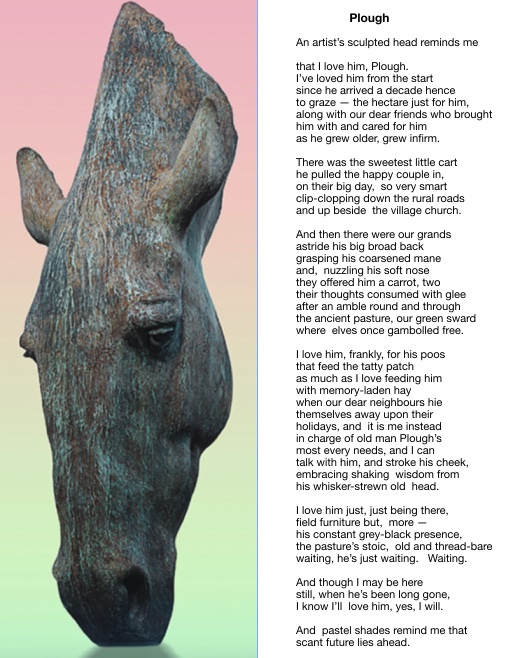 Plough

An artist's sculpted head reminds me

that I love him, Plough.
I've loved him from the start
since he arrived a decade hence
to graze — the hectare just for him,
along with our dear friends who brought
him with and cared for him
as he grew older, grew infirm.

There was the sweetest little cart
he pulled the happy couple in,
on their big day, so very smart
clip-clopping down the rural roads
and up beside the village church.

And then there were our grands
astride his big broad back
grasping his coarsened mane
and, nuzzling his soft nose
they offered him a carrot, two
their thoughts consumed with glee
after an amble round and through
the ancient pasture, our green sward
where elves once gambolled free.

I love him, frankly, for his poos
that feed the tatty patch
as much as I love feeding him
with memory-laden hay
when our dear neighbours hie
themselves away upon their
holidays, and it is me instead
in charge of old man Plough's
most every needs, and I can
talk with him, and stroke his cheek,
embracing shaking wisdom from
his whisker-strewn old head.

I love him just, just being there,
field furniture but, more —
his constant grey-black presence,
the pasture's stoic, old and thread-bare
waiting, he's just waiting. Waiting.

And though I may be here
still, when he's been long gone,
I know I'll love him, yes, I will.

And pastel shades remind me that
scant future lies ahead.